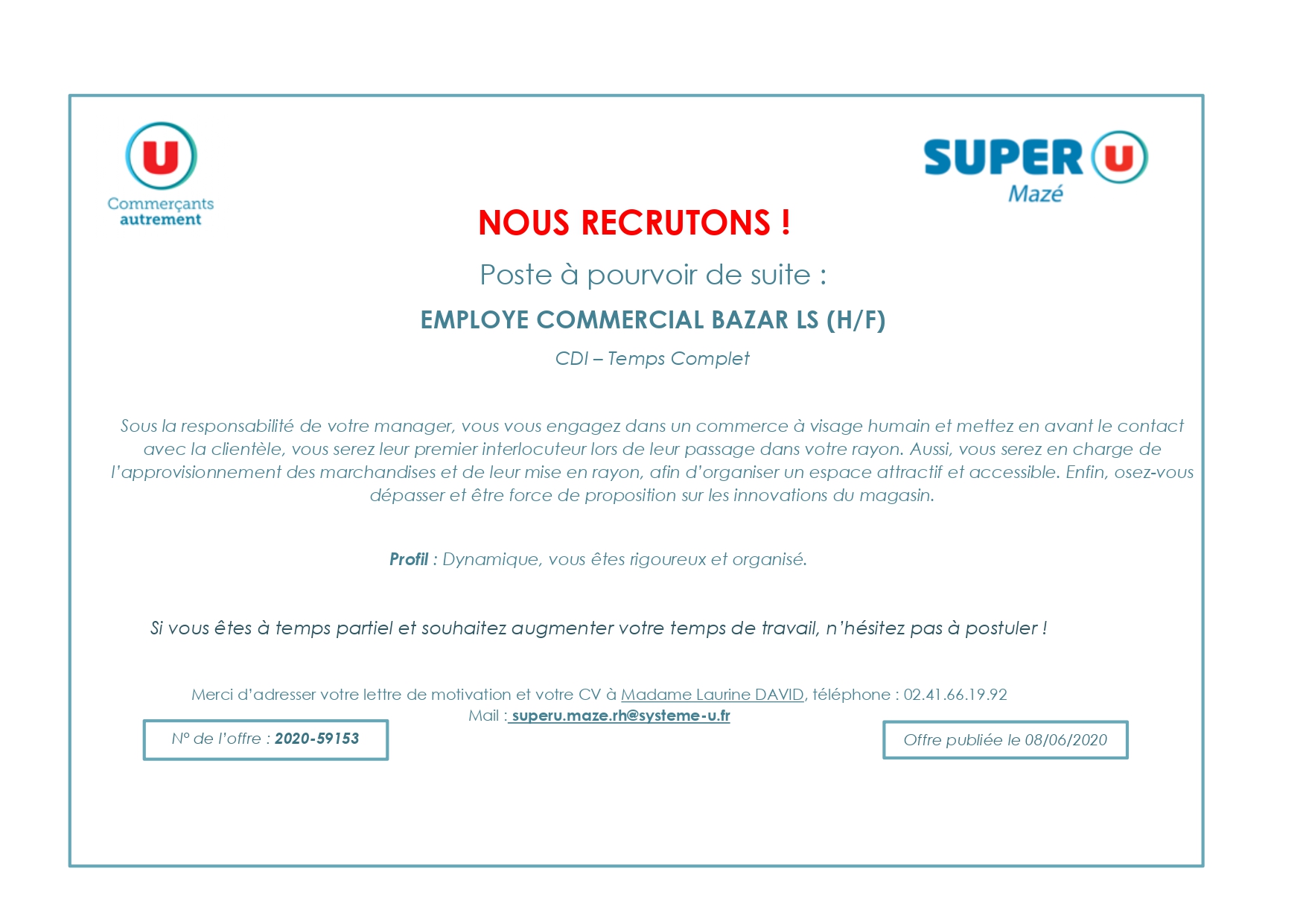 U
Commerçants autrement

SUPER U
Mazé

NOUS RECRUTONS !

Poste à pourvoir de suite :

EMPLOYE COMMERCIAL BAZAR LS (H/F)

CDI – Temps Complet

Sous la responsabilité de votre manager, vous vous engagez dans un commerce à visage humain et mettez en avant le contact avec la clientèle, vous serez leur premier interlocuteur lors de leur passage dans votre rayon. Aussi, vous serez en charge de l'approvisionnement des marchandises et de leur mise en rayon, afin d'organiser un espace attractif et accessible. Enfin, osez-vous dépasser et être force de proposition sur les innovations du magasin.

Profil : Dynamique, vous êtes rigoureux et organisé.

Si vous êtes à temps partiel et souhaitez augmenter votre temps de travail, n'hésitez pas à postuler !

Merci d'adresser votre lettre de motivation et votre CV à Madame Laurine DAVID, téléphone : 02.41.66.19.92
Mail : superu.maze.rh@systeme-u.fr

N° de l'offre : 2020-59153

Offre publiée le 08/06/2020